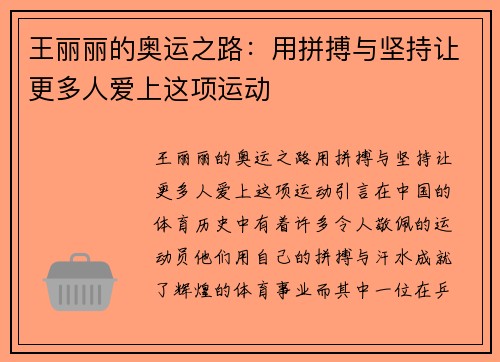 王丽丽的奥运之路：用拼搏与坚持让更多人爱上这项运动

王丽丽的奥运之路用拼搏与坚持让更多人爱上这项运动引言在中国的体育历史中有着许多令人敬佩的运动员他们用自己的拼搏与汗水成就了辉煌的体育事业而其中一位在乒